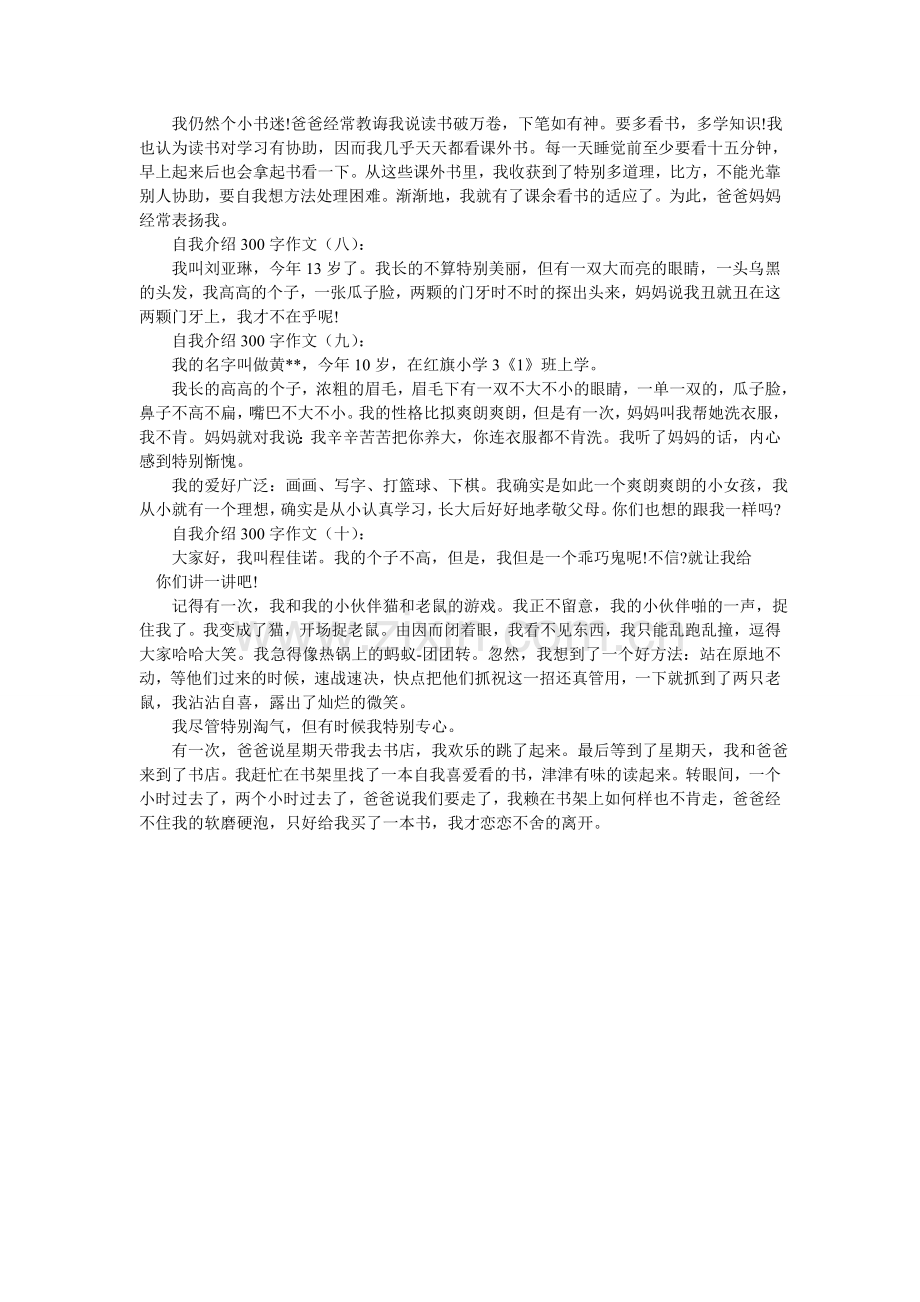 我仍然个小书迷!爸爸经常教诲我说读书破万卷，下笔如有神。要多看书，多学知识!我也认为读书对学习有协助，因而我几乎天天都看课外书。每一天睡觉前至少要看十五分钟，早上起来后也会拿起书看一下。从这些课外书里，我收获到了特别多道理，比方，不能光靠别人协助，要自我想方法处理困难。渐渐地，我就有了课余看书的适应了。为此，爸爸妈妈经常表扬我。

自我介绍300字作文（八）：

我叫刘亚琳，今年13岁了。我长的不算特别美丽，但有一双大而亮的眼睛，一头乌黑的头发，我高高的个子，一张瓜子脸，两颗的门牙时不时的探出头来，妈妈说我丑就丑在这两颗门牙上，我才不在乎呢!

自我介绍300字作文（九）：

我的名字叫做黄**，今年10岁，在红旗小学3《1》班上学。

我长的高高的个子，浓粗的眉毛，眉毛下有一双不大不小的眼睛，一单一双的，瓜子脸，鼻子不高不扁，嘴巴不大不小。我的性格比拟爽朗爽朗，但是有一次，妈妈叫我帮她洗衣服，我不肯。妈妈就对我说:我辛辛苦苦把你养大，你连衣服都不肯洗。我听了妈妈的话，内心感到特别惭愧。

我的爱好广泛：画画、写字、打篮球、下棋。我确实是如此一个爽朗爽朗的小女孩，我从小就有一个理想，确实是从小认真学习，长大后好好地孝敬父母。你们也想的跟我一样吗?

自我介绍300字作文（十）：

大家好，我叫程佳诺。我的个子不高，但是，我但是一个乖巧鬼呢!不信?就让我给你们讲一讲吧!

记得有一次，我和我的小伙伴猫和老鼠的游戏。我正不留意，我的小伙伴啪的一声，捉住我了。我变成了猫，开场捉老鼠。由因而闭着眼，我看不见东西，我只能乱跑乱撞，逗得大家哈哈大笑。我急得像热锅上的蚂蚁-团团转。忽然，我想到了一个好方法：站在原地不动，等他们过来的时候，速战速决，快点把他们抓祝这一招还真管用，一下就抓到了两只老鼠，我沾沾自喜，露出了灿烂的微笑。

我尽管特别淘气，但有时候我特别专心。

有一次，爸爸说星期天带我去书店，我欢乐的跳了起来。最后等到了星期天，我和爸爸来到了书店。我赶忙在书架里找了一本自我喜爱看的书，津津有味的读起来。转眼间，一个小时过去了，两个小时过去了，爸爸说我们要走了，我赖在书架上如何样也不肯走，爸爸经不住我的软磨硬泡，只好给我买了一本书，我才恋恋不舍的离开。